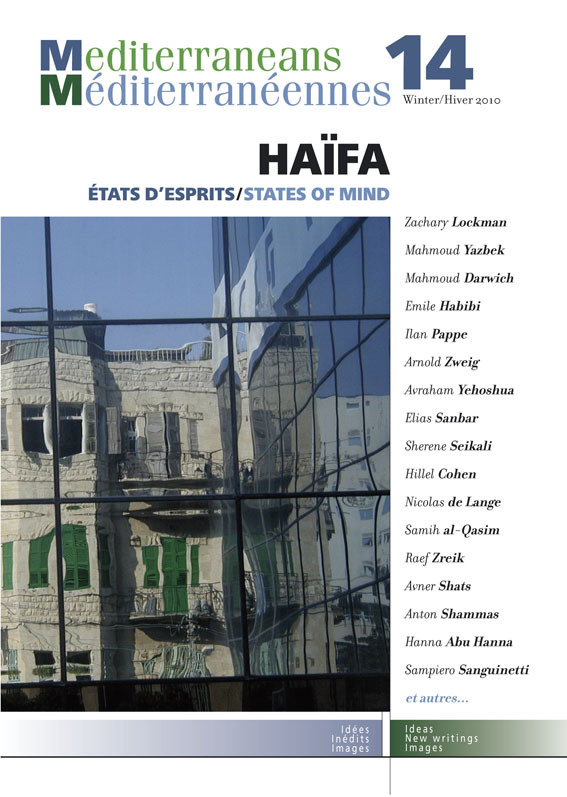 Mediterraneans
Méditerranéennes

14
Winter/Hiver 2010

HAÏFA

ÉTATS D'ESPRITS/STATES OF MIND

Zachary Lockman
Mahmoud Yazbek
Mahmoud Darwich
Emile Habibi
Ilan Pappe
Arnold Zweig
Avraham Yehoshua
Elias Sanbar
Sherene Seikali
Hillel Cohen
Nicolas de Lange
Samih al-Qasim
Raef Zreik
Avner Shats
Anton Shammas
Hanna Abu Hanna
Sampiero Sanguinetti
et autres...

Idées
Inédits
Images

Ideas
New writings
Images